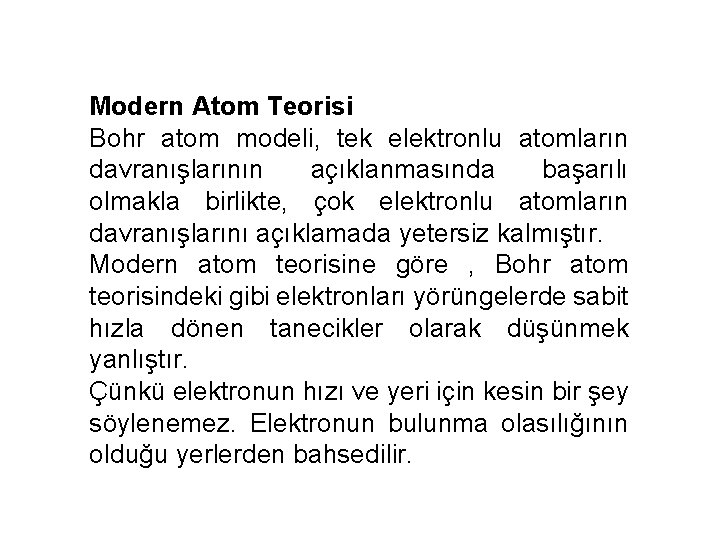 Modern Atom Teorisi

Bohr atom modeli, tek elektronlu atomların davranışlarının açıklanmasında başarılı olmakla birlikte, çok elektronlu atomların davranışlarını açıklamada yetersiz kalmıştır.

Modern atom teorisine göre , Bohr atom teorisindeki gibi elektronları yörüngelerde sabit hızla dönen tanecikler olarak düşünmek yanlıştır.

Çünkü elektronun hızı ve yeri için kesin bir şey söylenemez. Elektronun bulunma olasılığının olduğu yerlerden bahsedilir.